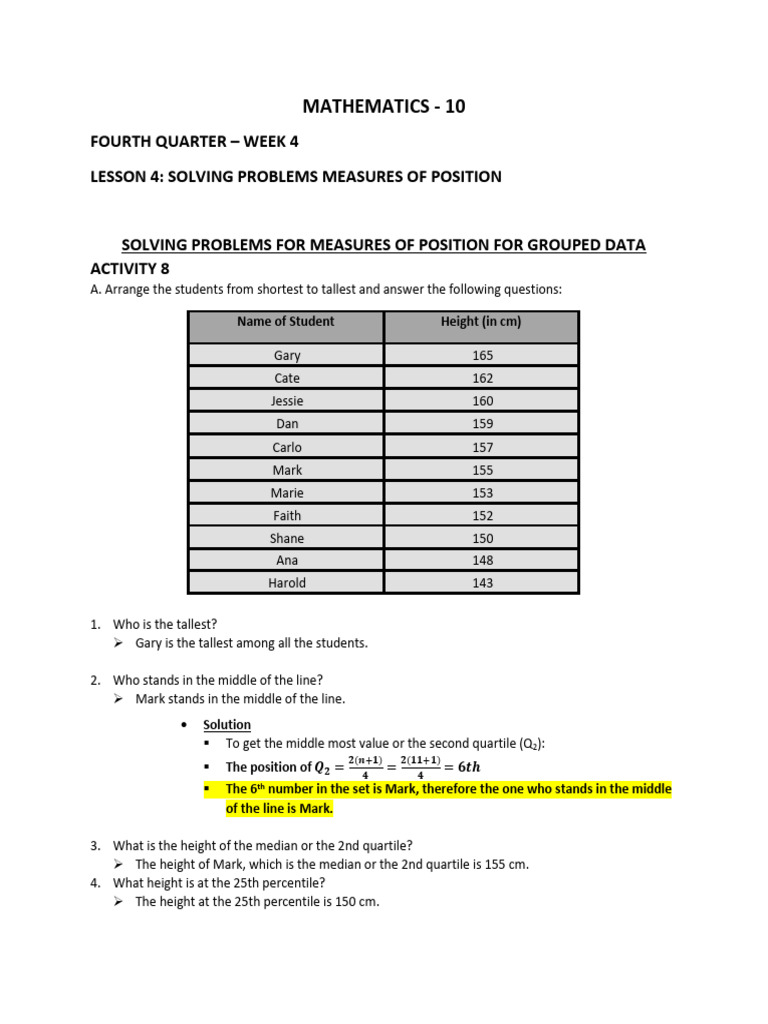 MATHEMATICS - 10

FOURTH QUARTER – WEEK 4

LESSON 4: SOLVING PROBLEMS MEASURES OF POSITION

SOLVING PROBLEMS FOR MEASURES OF POSITION FOR GROUPED DATA

ACTIVITY 8

A. Arrange the students from shortest to tallest and answer the following questions:

| Name of Student | Height (in cm) |
|---|---|
| Gary | 165 |
| Cate | 162 |
| Jessie | 160 |
| Dan | 159 |
| Carlo | 157 |
| Mark | 155 |
| Marie | 153 |
| Faith | 152 |
| Shane | 150 |
| Ana | 148 |
| Harold | 143 |

1. Who is the tallest?
➢ Gary is the tallest among all the students.

2. Who stands in the middle of the line?
➢ Mark stands in the middle of the line.

• Solution
▪ To get the middle most value or the second quartile ($Q_2$):
▪ The position of $Q_2 = \frac{2(n+1)}{4} = \frac{2(11+1)}{4} = 6th$
▪ The $6^{th}$ number in the set is Mark, therefore the one who stands in the middle of the line is Mark.

3. What is the height of the median or the 2nd quartile?
➢ The height of Mark, which is the median or the 2nd quartile is 155 cm.

4. What height is at the 25th percentile?
➢ The height at the 25th percentile is 150 cm.